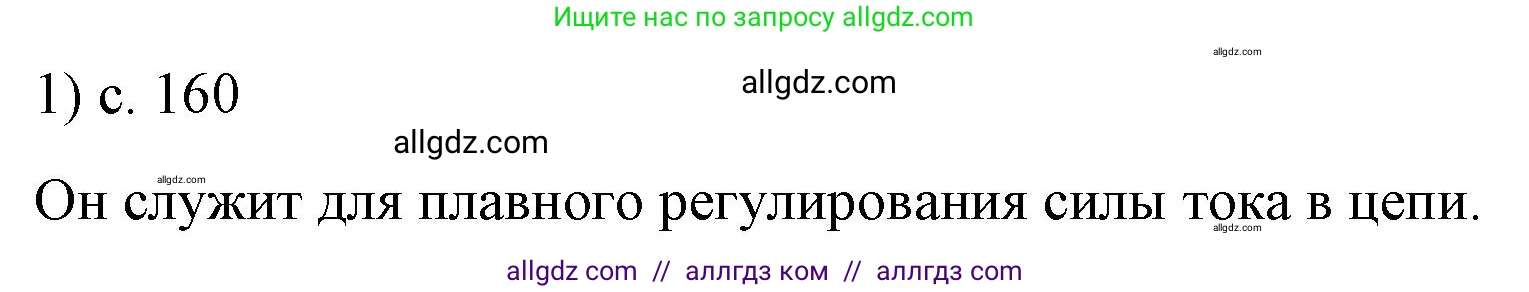 Ищите нас по запросу allgdz.com

allgdz.com

1) с. 160

allgdz.com

allgdz.com

allgdz.com

Он служит для плавного регулирования силы тока в цепи.

allgdz.com

allgdz com // аллгдз ком // аллгдз com